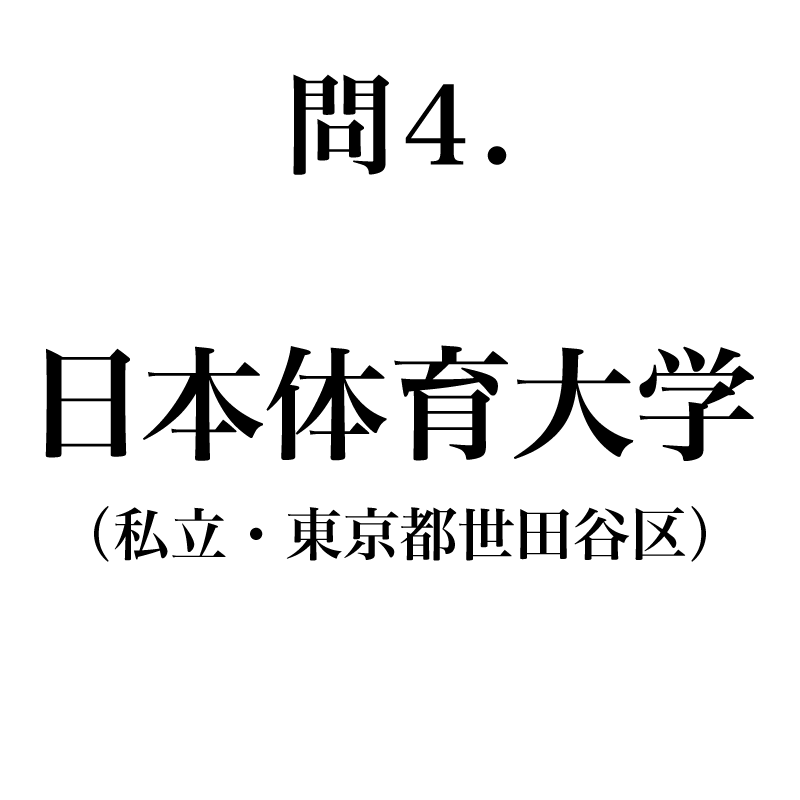 問4.

日本体育大学

(私立・東京都世田谷区)